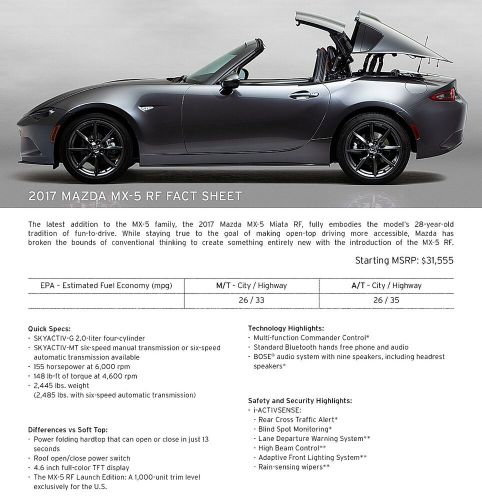 2017 MAZDA MX-5 RF FACT SHEET

The latest addition to the MX-5 family, the 2017 Mazda MX-5 Miata RF, fully embodies the model's 28-year-old tradition of fun-to-drive. While staying true to the goal of making open-top driving more accessible, Mazda has broken the bounds of conventional thinking to create something entirely new with the introduction of the MX-5 RF.

Starting MSRP: $31,555

| EPA - Estimated Fuel Economy (mpg) | M/T - City / Highway | A/T - City / Highway |
|---|---|---|
| | 26 / 33 | 26 / 35 |

Quick Specs:
- SKYACTIV-G 2.0-liter four-cylinder
- SKYACTIV-MT six-speed manual transmission or six-speed automatic transmission available
- 155 horsepower at 6,000 rpm
- 148 lb-ft of torque at 4,600 rpm
- 2,445 lbs. weight (2,485 lbs. with six-speed automatic transmission)

Differences vs Soft Top:
- Power folding hardtop that can open or close in just 13 seconds
- Roof open/close power switch
- 4.6 inch full-color TFT display
- The MX-5 RF Launch Edition: A 1,000-unit trim level exclusively for the U.S.

Technology Highlights:
- Multi-function Commander Control*
- Standard Bluetooth hands free phone and audio
- BOSE® audio system with nine speakers, including headrest speakers*

Safety and Security Highlights:
- i-ACTIVSENSE:
- Rear Cross Traffic Alert*
- Blind Spot Monitoring*
- Lane Departure Warning System**
- High Beam Control**
- Adaptive Front Lighting System**
- Rain-sensing wipers**